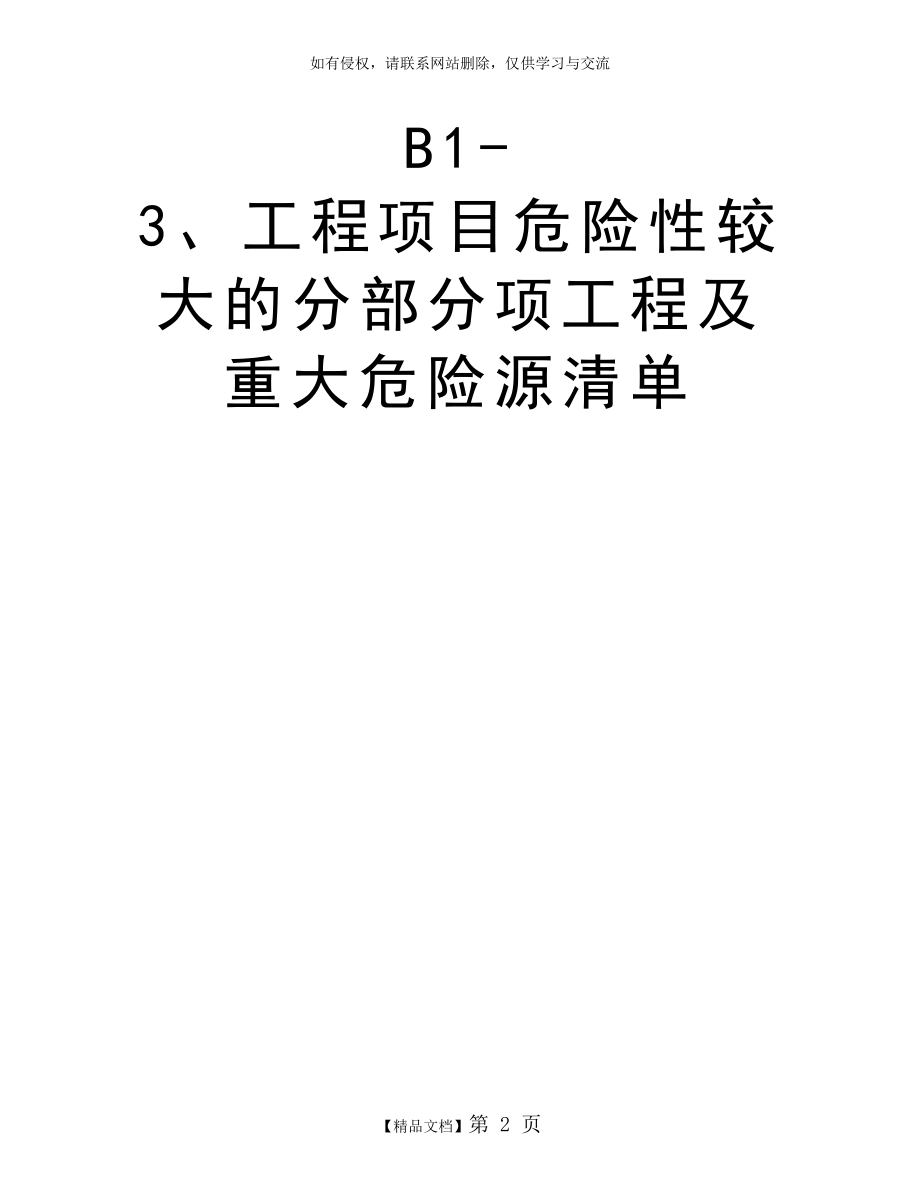 如有侵权，请联系网站删除，仅供学习与交流

B1-3、工程项目危险性较大的分部分项工程及重大危险源清单

【精品文档】第 2 页